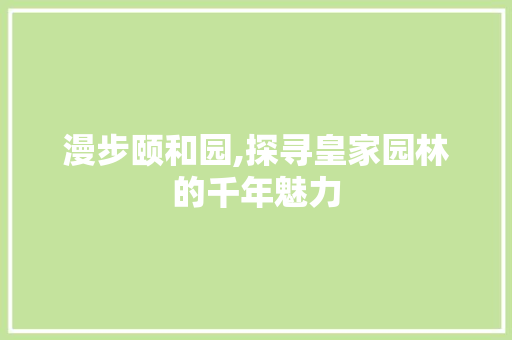 漫步颐和园,探寻皇家园林的千年魅力